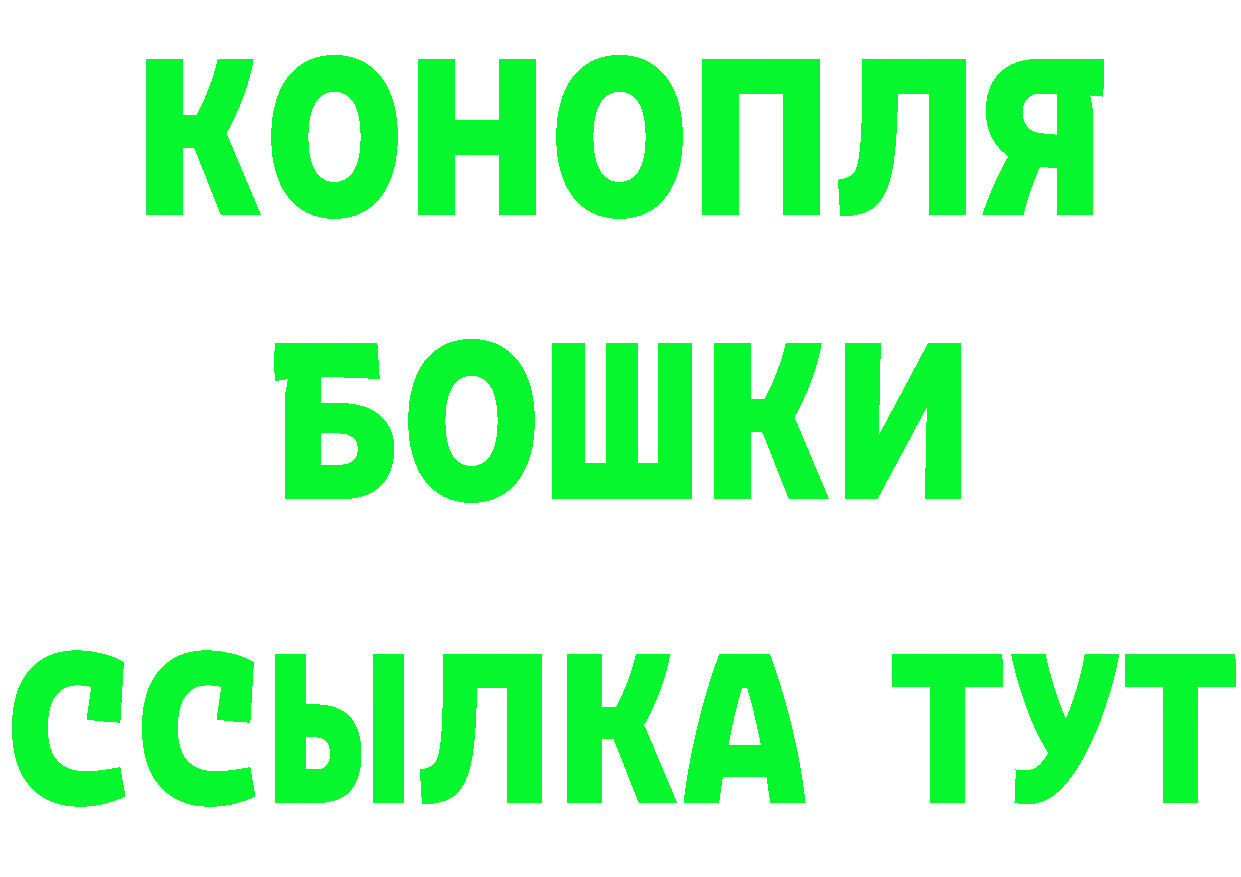 КОНОПЛЯ
БОШКИ
ССЫЛКА ТУТ